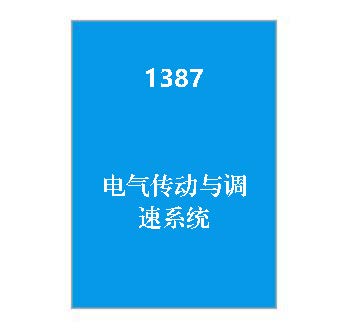 1387

电气传动与调速系统